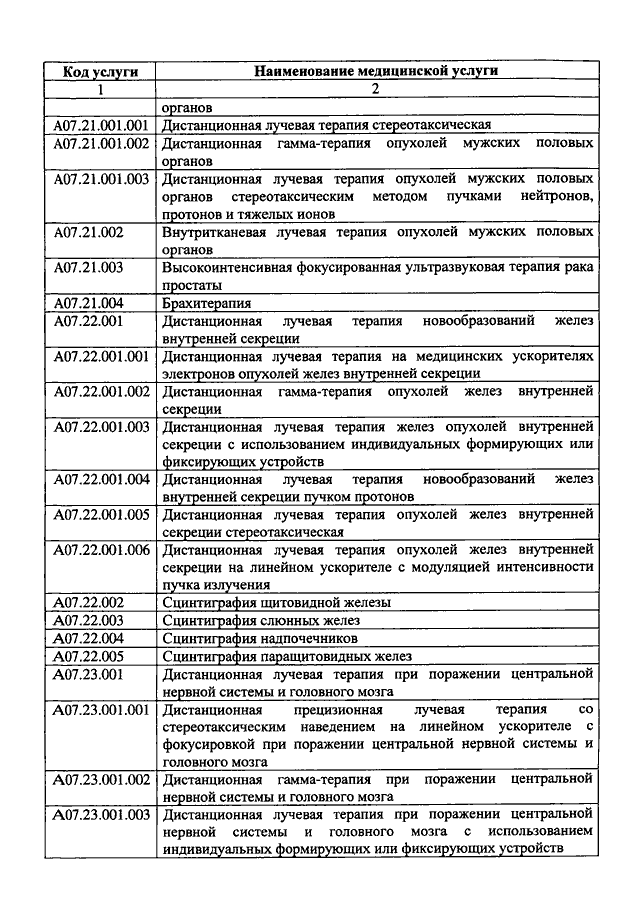 | Код услуги | Наименование медицинской услуги |
|---|---|
| 1 | 2 |
| | органов |
| A07.21.001.001 | Дистанционная лучевая терапия стереотаксическая |
| A07.21.001.002 | Дистанционная гамма-терапия опухолей мужских половых органов |
| A07.21.001.003 | Дистанционная лучевая терапия опухолей мужских половых органов стереотаксическим методом пучками нейтронов, протонов и тяжелых ионов |
| A07.21.002 | Внутритканевая лучевая терапия опухолей мужских половых органов |
| A07.21.003 | Высокоинтенсивная фокусированная ультразвуковая терапия рака простаты |
| A07.21.004 | Брахитерапия |
| A07.22.001 | Дистанционная лучевая терапия новообразований желез внутренней секреции |
| A07.22.001.001 | Дистанционная лучевая терапия на медицинских ускорителях электронов опухолей желез внутренней секреции |
| A07.22.001.002 | Дистанционная гамма-терапия опухолей желез внутренней секреции |
| A07.22.001.003 | Дистанционная лучевая терапия желез опухолей внутренней секреции с использованием индивидуальных формирующих или фиксирующих устройств |
| A07.22.001.004 | Дистанционная лучевая терапия новообразований желез внутренней секреции пучком протонов |
| A07.22.001.005 | Дистанционная лучевая терапия опухолей желез внутренней секреции стереотаксическая |
| A07.22.001.006 | Дистанционная лучевая терапия опухолей желез внутренней секреции на линейном ускорителе с модуляцией интенсивности пучка излучения |
| A07.22.002 | Сцинтиграфия щитовидной железы |
| A07.22.003 | Сцинтиграфия слюнных желез |
| A07.22.004 | Сцинтиграфия надпочечников |
| A07.22.005 | Сцинтиграфия паращитовидных желез |
| A07.23.001 | Дистанционная лучевая терапия при поражении центральной нервной системы и головного мозга |
| A07.23.001.001 | Дистанционная прецизионная лучевая терапия со стереотаксическим наведением на линейном ускорителе с фокусировкой при поражении центральной нервной системы и головного мозга |
| A07.23.001.002 | Дистанционная гамма-терапия при поражении центральной нервной системы и головного мозга |
| A07.23.001.003 | Дистанционная лучевая терапия при поражении центральной нервной системы и головного мозга с использованием индивидуальных формирующих или фиксирующих устройств |